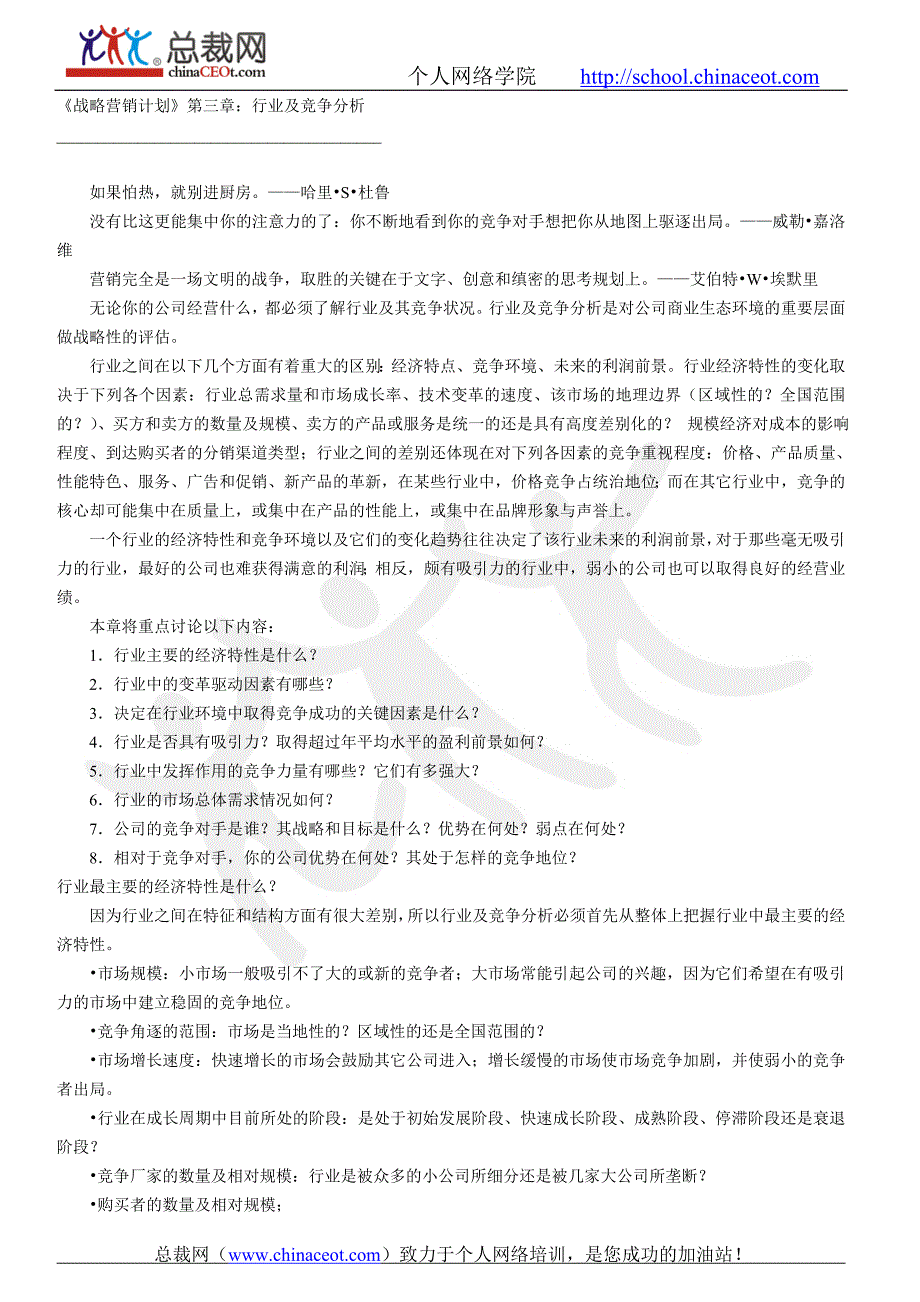 总裁网
chinaCEOt.com
个人网络学院 http://school.chinaceot.com

《战略营销计划》第三章：行业及竞争分析

如果怕热，就别进厨房。——哈里•S•杜鲁

没有比这更能集中你的注意力的了：你不断地看到你的竞争对手想把你从地图上驱逐出局。——威勒•嘉洛维

营销完全是一场文明的战争，取胜的关键在于文字、创意和缜密的思考规划上。——艾伯特•W•埃默里

无论你的公司经营什么，都必须了解行业及其竞争状况。行业及竞争分析是对公司商业生态环境的重要层面做战略性的评估。

行业之间在以下几个方面有着重大的区别：经济特点、竞争环境、未来的利润前景。行业经济特性的变化取决于下列各个因素：行业总需求量和市场成长率、技术变革的速度、该市场的地理边界（区域性的？全国范围的？）、买方和卖方的数量及规模、卖方的产品或服务是统一的还是具有高度差别化的？ 规模经济对成本的影响程度、到达购买者的分销渠道类型；行业之间的差别还体现在对下列各因素的竞争重视程度：价格、产品质量、性能特色、服务、广告和促销、新产品的革新，在某些行业中，价格竞争占统治地位；而在其它行业中，竞争的核心却可能集中在质量上，或集中在产品的性能上，或集中在品牌形象与声誉上。

一个行业的经济特性和竞争环境以及它们的变化趋势往往决定了该行业未来的利润前景，对于那些毫无吸引力的行业，最好的公司也难获得满意的利润；相反，颇有吸引力的行业中，弱小的公司也可以取得良好的经营业绩。

本章将重点讨论以下内容：

1．行业主要的经济特性是什么？

2．行业中的变革驱动因素有哪些？

3．决定在行业环境中取得竞争成功的关键因素是什么？

4．行业是否具有吸引力？取得超过年平均水平的盈利前景如何？

5．行业中发挥作用的竞争力量有哪些？它们有多强大？

6．行业的市场总体需求情况如何？

7．公司的竞争对手是谁？其战略和目标是什么？优势在何处？弱点在何处？

8．相对于竞争对手，你的公司优势在何处？其处于怎样的竞争地位？

行业最主要的经济特性是什么？

因为行业之间在特征和结构方面有很大差别，所以行业及竞争分析必须首先从整体上把握行业中最主要的经济特性。

•市场规模：小市场一般吸引不了大的或新的竞争者；大市场常能引起公司的兴趣，因为它们希望在有吸引力的市场中建立稳固的竞争地位。

•竞争角逐的范围：市场是当地性的？区域性的还是全国范围的？

•市场增长速度：快速增长的市场会鼓励其它公司进入；增长缓慢的市场使市场竞争加剧，并使弱小的竞争者出局。

•行业在成长周期中目前所处的阶段：是处于初始发展阶段、快速成长阶段、成熟阶段、停滞阶段还是衰退阶段？

•竞争厂家的数量及相对规模：行业是被众多的小公司所细分还是被几家大公司所垄断？

•购买者的数量及相对规模；

总裁网（www.chinaceot.com）致力于个人网络培训，是您成功的加油站！